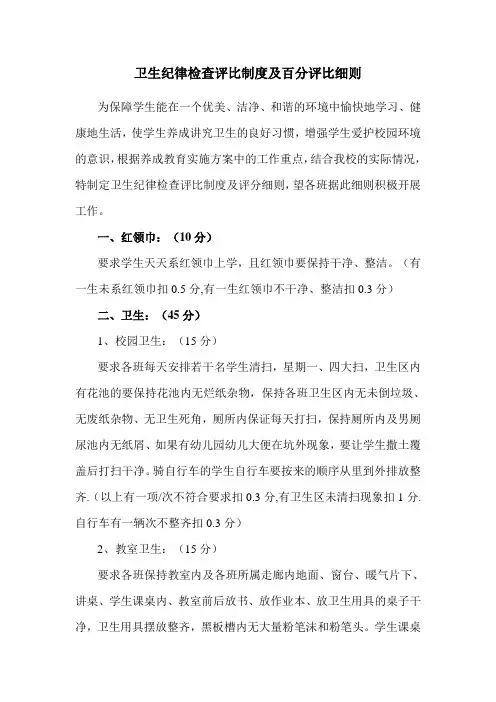 卫生纪律检查评比制度及百分评比细则

为保障学生能在一个优美、洁净、和谐的环境中愉快地学习、健康地生活，使学生养成讲究卫生的良好习惯，增强学生爱护校园环境的意识，根据养成教育实施方案中的工作重点，结合我校的实际情况，特制定卫生纪律检查评比制度及评分细则，望各班据此细则积极开展工作。

一、红领巾：（10 分）

要求学生天天系红领巾上学，且红领巾要保持干净、整洁。（有一生未系红领巾扣 0.5 分,有一生红领巾不干净、整洁扣 0.3 分）

二、卫生：（45 分）

1、校园卫生：（15 分）

要求各班每天安排若干名学生清扫，星期一、四大扫，卫生区内有花池的要保持花池内无烂纸杂物，保持各班卫生区内无未倒垃圾、无废纸杂物、无卫生死角，厕所内保证每天打扫，保持厕所内及男厕尿池内无纸屑、如果有幼儿园幼儿大便在坑外现象，要让学生撒土覆盖后打扫干净。骑自行车的学生自行车要按来的顺序从里到外排放整齐.（以上有一项/次不符合要求扣 0.3 分,有卫生区未清扫现象扣 1 分.自行车有一辆次不整齐扣 0.3 分）

2、教室卫生：（15 分）

要求各班保持教室内及各班所属走廊内地面、窗台、暖气片下、讲桌、学生课桌内、教室前后放书、放作业本、放卫生用具的桌子干净，卫生用具摆放整齐，黑板槽内无大量粉笔沫和粉笔头。学生课桌